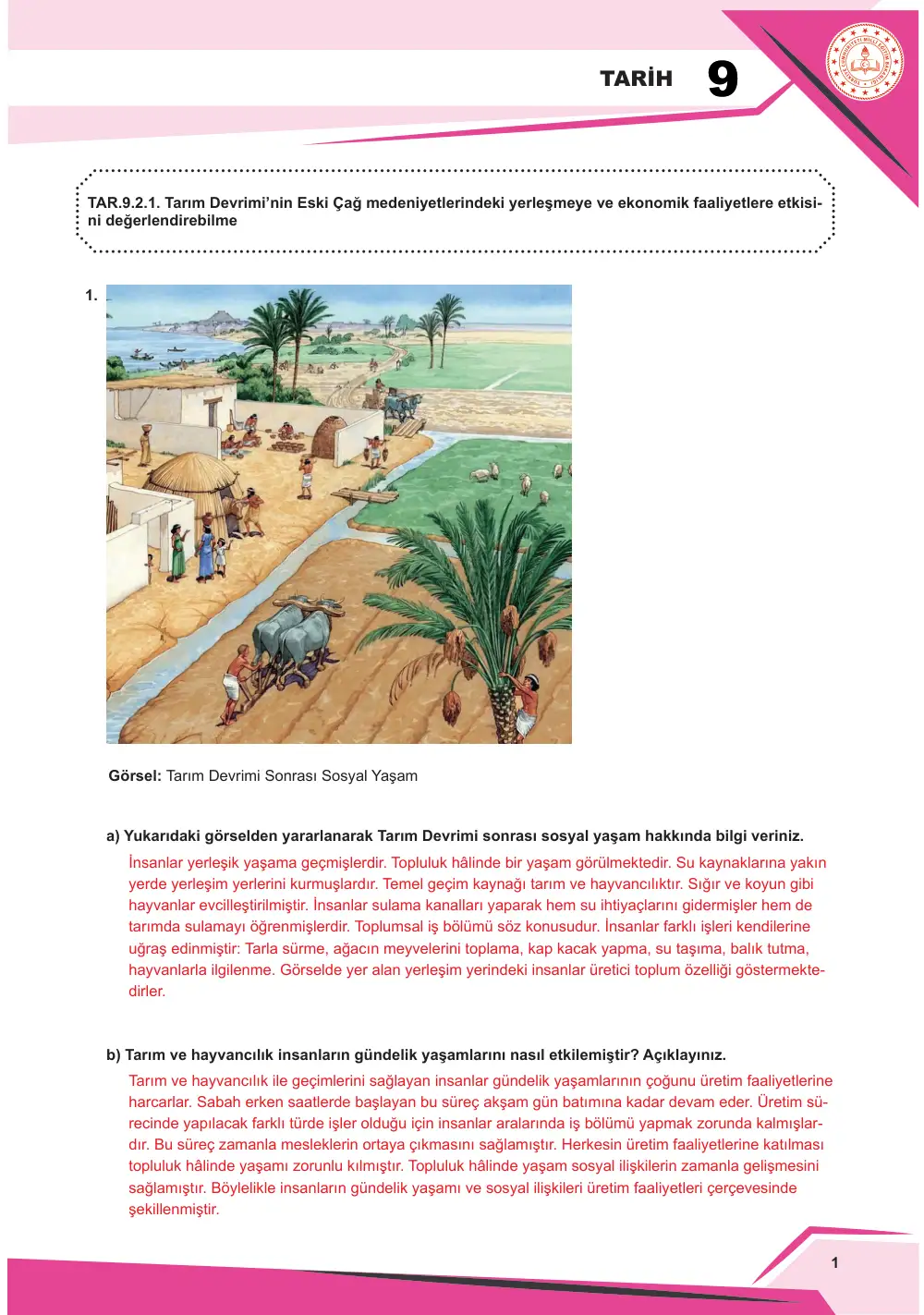 TARİH 9

TAR.9.2.1. Tarım Devrimi'nin Eski Çağ medeniyetlerindeki yerleşmeye ve ekonomik faaliyetlere etkisini değerlendirebilme

1.

Görsel: Tarım Devrimi Sonrası Sosyal Yaşam

a) Yukarıdaki görselden yararlanarak Tarım Devrimi sonrası sosyal yaşam hakkında bilgi veriniz.

İnsanlar yerleşik yaşama geçmişlerdir. Topluluk hâlinde bir yaşam görülmektedir. Su kaynaklarına yakın yerde yerleşim yerlerini kurmuşlardır. Temel geçim kaynağı tarım ve hayvancılıktır. Sığır ve koyun gibi hayvanlar evcilleştirilmiştir. İnsanlar sulama kanalları yaparak hem su ihtiyaçlarını gidermişler hem de tarımda sulamayı öğrenmişlerdir. Toplumsal iş bölümü söz konusudur. İnsanlar farklı işleri kendilerine uğraş edinmiştir: Tarla sürme, ağacın meyvelerini toplama, kap kacak yapma, su taşıma, balık tutma, hayvanlarla ilgilenme. Görselde yer alan yerleşim yerindeki insanlar üretici toplum özelliği göstermektedirler.

b) Tarım ve hayvancılık insanların gündelik yaşamlarını nasıl etkilemiştir? Açıklayınız.

Tarım ve hayvancılık ile geçimlerini sağlayan insanlar gündelik yaşamlarının çoğunu üretim faaliyetlerine harcarlar. Sabah erken saatlerde başlayan bu süreç akşam gün batımına kadar devam eder. Üretim sürecinde yapılacak farklı türde işler olduğu için insanlar aralarında iş bölümü yapmak zorunda kalmışlardır. Bu süreç zamanla mesleklerin ortaya çıkmasını sağlamıştır. Herkesin üretim faaliyetlerine katılması topluluk hâlinde yaşamı zorunlu kılmıştır. Topluluk hâlinde yaşam sosyal ilişkilerin zamanla gelişmesini sağlamıştır. Böylelikle insanların gündelik yaşamı ve sosyal ilişkileri üretim faaliyetleri çerçevesinde şekillenmiştir.

1